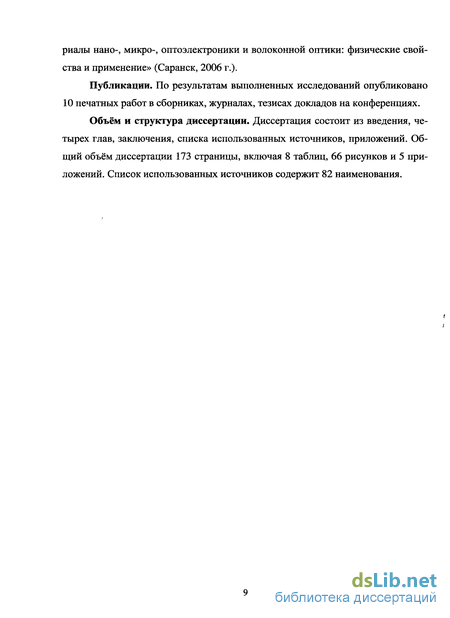 риалы нано-, микро-, оптоэлектроники и волоконной оптики: физические свойства и применение» (Саранск, 2006 г.).

**Публикации.** По результатам выполненных исследований опубликовано 10 печатных работ в сборниках, журналах, тезисах докладов на конференциях.

**Объём и структура диссертации.** Диссертация состоит из введения, четырех глав, заключения, списка использованных источников, приложений. Общий объём диссертации 173 страницы, включая 8 таблиц, 66 рисунков и 5 приложений. Список использованных источников содержит 82 наименования.

9

dsLib.net
библиотека диссертаций